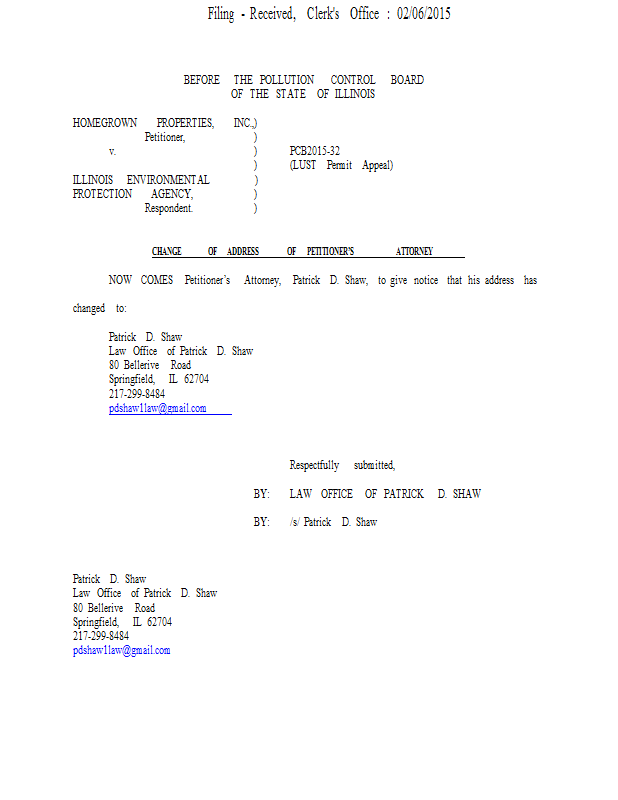 Filing - Received, Clerk's Office : 02/06/2015

BEFORE THE POLLUTION CONTROL BOARD
OF THE STATE OF ILLINOIS

HOMEGROWN PROPERTIES, INC.,)
Petitioner, )
v. ) PCB2015-32
) (LUST Permit Appeal)
ILLINOIS ENVIRONMENTAL )
PROTECTION AGENCY, )
Respondent. )

CHANGE OF ADDRESS OF PETITIONER'S ATTORNEY

NOW COMES Petitioner's Attorney, Patrick D. Shaw, to give notice that his address has changed to:

Patrick D. Shaw
Law Office of Patrick D. Shaw
80 Bellerive Road
Springfield, IL 62704
217-299-8484
pdshaw1law@gmail.com

Respectfully submitted,

BY: LAW OFFICE OF PATRICK D. SHAW

BY: /s/ Patrick D. Shaw

Patrick D. Shaw
Law Office of Patrick D. Shaw
80 Bellerive Road
Springfield, IL 62704
217-299-8484
pdshaw1law@gmail.com